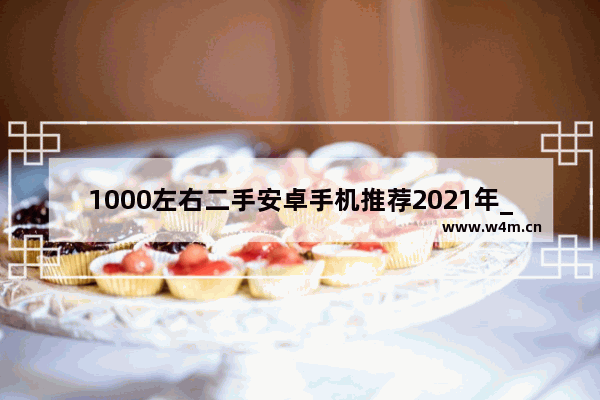 1000左右二手安卓手机推荐2021年_

www.w4m.cn